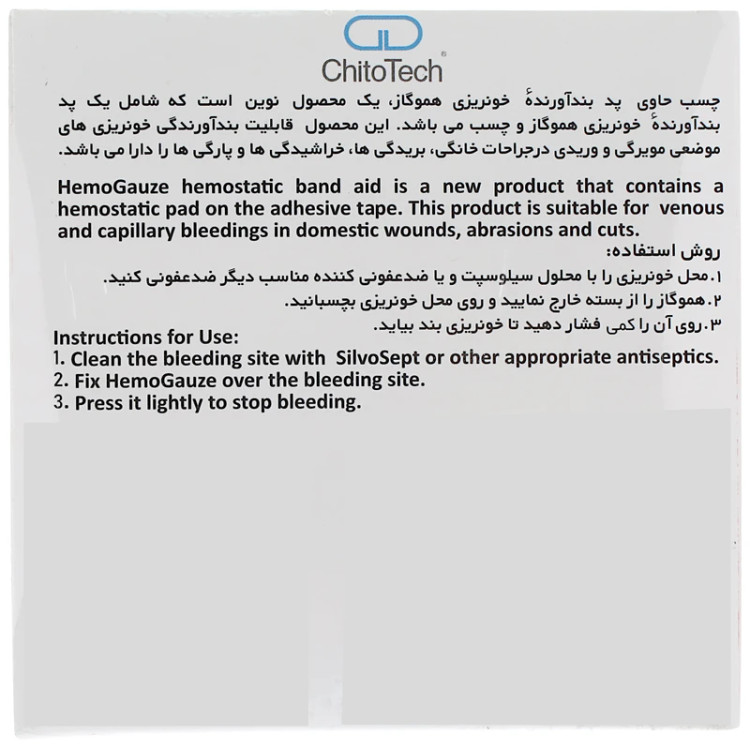 ChitoTech®

چسب حاوی پد بندآورندهٔ خونریزی هموگاز، یک محصول نوین است که شامل یک پد بندآورندهٔ خونریزی هموگاز و چسب می باشد. این محصول قابلیت بندآورندگی خونریزی های موضعی مویرگی و وریدی درجراحات خانگی، بریدگی ها، خراشیدگی ها و پارگی ها را دارا می باشد.

HemoGauze hemostatic band aid is a new product that contains a hemostatic pad on the adhesive tape. This product is suitable for venous and capillary bleedings in domestic wounds, abrasions and cuts.

روش استفاده:
۱.محل خونریزی را با محلول سیلوسپت و یا ضدعفونی کننده مناسب دیگر ضدعفونی کنید.
۲.هموگاز را از بسته خارج نمایید و روی محل خونریزی بچسبانید.
۳.روی آن را کمی فشار دهید تا خونریزی بند بیاید.

Instructions for Use:
1. Clean the bleeding site with SilvoSept or other appropriate antiseptics.
2. Fix HemoGauze over the bleeding site.
3. Press it lightly to stop bleeding.